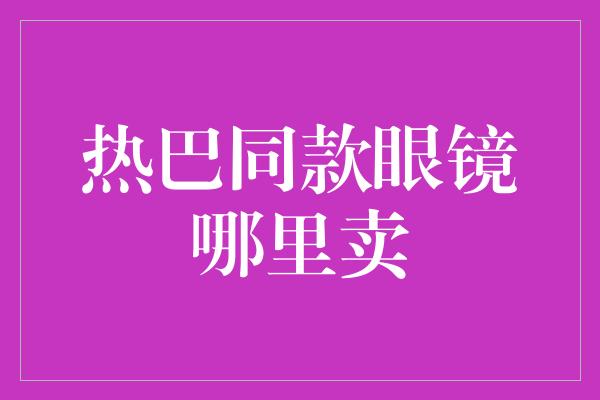 热巴同款眼镜哪里卖